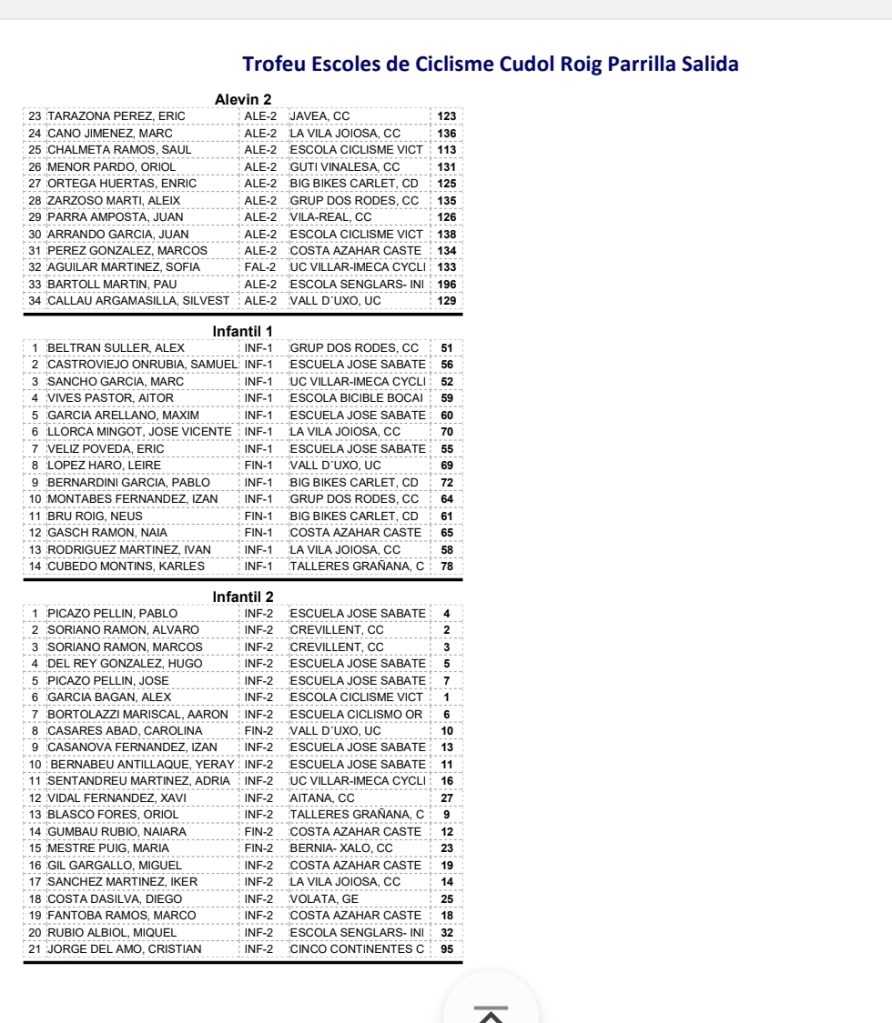 Trofeu Escoles de Ciclisme Cudol Roig Parrilla Salida

Alevin 2

| | | | | |
|---|---|---|---|---|
| 23 | TARAZONA PEREZ, ERIC | ALE-2 | JAVEA, CC | 123 |
| 24 | CANO JIMENEZ, MARC | ALE-2 | LA VILA JOIOSA, CC | 136 |
| 25 | CHALMETA RAMOS, SAUL | ALE-2 | ESCOLA CICLISME VICT | 113 |
| 26 | MENOR PARDO, ORIOL | ALE-2 | GUTI VINALESA, CC | 131 |
| 27 | ORTEGA HUERTAS, ENRIC | ALE-2 | BIG BIKES CARLET, CD | 125 |
| 28 | ZARZOSO MARTI, ALEIX | ALE-2 | GRUP DOS RODES, CC | 135 |
| 29 | PARRA AMPOSTA, JUAN | ALE-2 | VILA-REAL, CC | 126 |
| 30 | ARRANDO GARCIA, JUAN | ALE-2 | ESCOLA CICLISME VICT | 138 |
| 31 | PEREZ GONZALEZ, MARCOS | ALE-2 | COSTA AZAHAR CASTE | 134 |
| 32 | AGUILAR MARTINEZ, SOFIA | FAL-2 | UC VILLAR-IMECA CYCLI | 133 |
| 33 | BARTOLL MARTIN, PAU | ALE-2 | ESCOLA SENGLARS- INI | 196 |
| 34 | CALLAU ARGAMASILLA, SILVEST | ALE-2 | VALL D´UXO, UC | 129 |

Infantil 1

| | | | | |
|---|---|---|---|---|
| 1 | BELTRAN SULLER, ALEX | INF-1 | GRUP DOS RODES, CC | 51 |
| 2 | CASTROVIEJO ONRUBIA, SAMUEL | INF-1 | ESCUELA JOSE SABATE | 56 |
| 3 | SANCHO GARCIA, MARC | INF-1 | UC VILLAR-IMECA CYCLI | 52 |
| 4 | VIVES PASTOR, AITOR | INF-1 | ESCOLA BICIBLE BOCAI | 59 |
| 5 | GARCIA ARELLANO, MAXIM | INF-1 | ESCUELA JOSE SABATE | 60 |
| 6 | LLORCA MINGOT, JOSE VICENTE | INF-1 | LA VILA JOIOSA, CC | 70 |
| 7 | VELIZ POVEDA, ERIC | INF-1 | ESCUELA JOSE SABATE | 55 |
| 8 | LOPEZ HARO, LEIRE | FIN-1 | VALL D´UXO, UC | 69 |
| 9 | BERNARDINI GARCIA, PABLO | INF-1 | BIG BIKES CARLET, CD | 72 |
| 10 | MONTABES FERNANDEZ, IZAN | INF-1 | GRUP DOS RODES, CC | 64 |
| 11 | BRU ROIG, NEUS | FIN-1 | BIG BIKES CARLET, CD | 61 |
| 12 | GASCH RAMON, NAIA | FIN-1 | COSTA AZAHAR CASTE | 65 |
| 13 | RODRIGUEZ MARTINEZ, IVAN | INF-1 | LA VILA JOIOSA, CC | 58 |
| 14 | CUBEDO MONTINS, KARLES | INF-1 | TALLERES GRAÑANA, C | 78 |

Infantil 2

| | | | | |
|---|---|---|---|---|
| 1 | PICAZO PELLIN, PABLO | INF-2 | ESCUELA JOSE SABATE | 4 |
| 2 | SORIANO RAMON, ALVARO | INF-2 | CREVILLENT, CC | 2 |
| 3 | SORIANO RAMON, MARCOS | INF-2 | CREVILLENT, CC | 3 |
| 4 | DEL REY GONZALEZ, HUGO | INF-2 | ESCUELA JOSE SABATE | 5 |
| 5 | PICAZO PELLIN, JOSE | INF-2 | ESCUELA JOSE SABATE | 7 |
| 6 | GARCIA BAGAN, ALEX | INF-2 | ESCOLA CICLISME VICT | 1 |
| 7 | BORTOLAZZI MARISCAL, AARON | INF-2 | ESCUELA CICLISMO OR | 6 |
| 8 | CASARES ABAD, CAROLINA | FIN-2 | VALL D´UXO, UC | 10 |
| 9 | CASANOVA FERNANDEZ, IZAN | INF-2 | ESCUELA JOSE SABATE | 13 |
| 10 | BERNABEU ANTILLAQUE, YERAY | INF-2 | ESCUELA JOSE SABATE | 11 |
| 11 | SENTANDREU MARTINEZ, ADRIA | INF-2 | UC VILLAR-IMECA CYCLI | 16 |
| 12 | VIDAL FERNANDEZ, XAVI | INF-2 | AITANA, CC | 27 |
| 13 | BLASCO FORES, ORIOL | INF-2 | TALLERES GRAÑANA, C | 9 |
| 14 | GUMBAU RUBIO, NAIARA | FIN-2 | COSTA AZAHAR CASTE | 12 |
| 15 | MESTRE PUIG, MARIA | FIN-2 | BERNIA- XALO, CC | 23 |
| 16 | GIL GARGALLO, MIGUEL | INF-2 | COSTA AZAHAR CASTE | 19 |
| 17 | SANCHEZ MARTINEZ, IKER | INF-2 | LA VILA JOIOSA, CC | 14 |
| 18 | COSTA DASILVA, DIEGO | INF-2 | VOLATA, GE | 25 |
| 19 | FANTOBA RAMOS, MARCO | INF-2 | COSTA AZAHAR CASTE | 18 |
| 20 | RUBIO ALBIOL, MIQUEL | INF-2 | ESCOLA SENGLARS- INI | 32 |
| 21 | JORGE DEL AMO, CRISTIAN | INF-2 | CINCO CONTINENTES C | 95 |